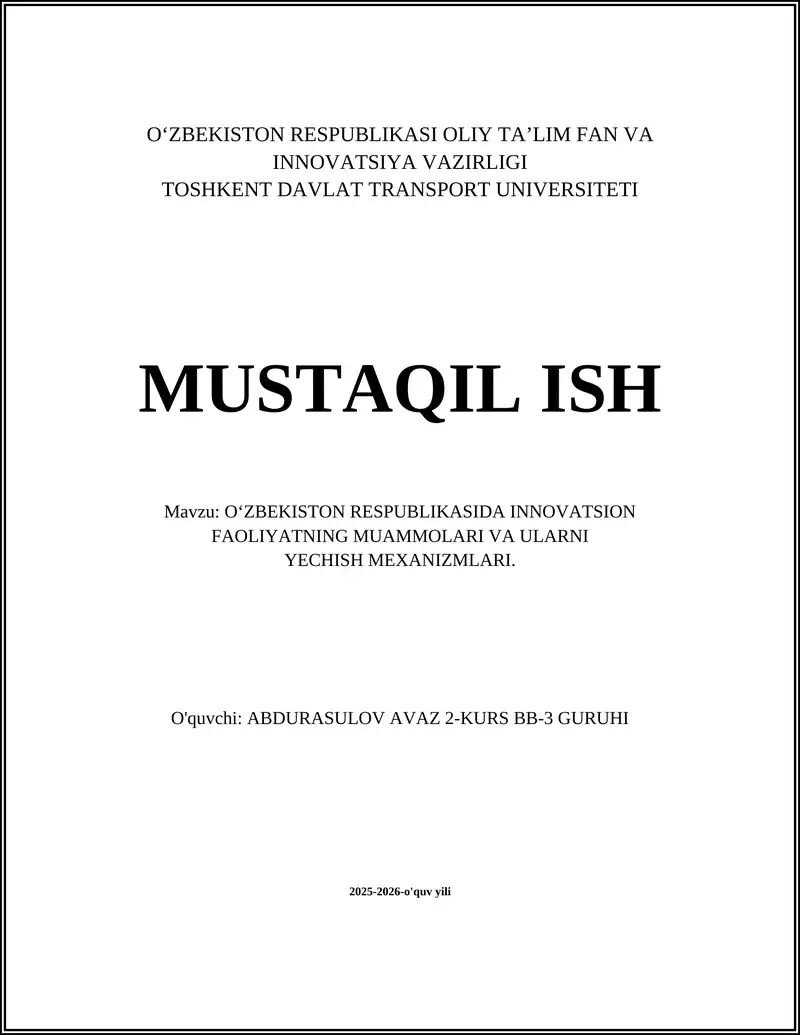 O‘ZBEKISTON RESPUBLIKASI OLIY TA’LIM FAN VA INNOVATSIYA VAZIRLIGI
TOSHKENT DAVLAT TRANSPORT UNIVERSITETI

MUSTAQIL ISH

Mavzu: O‘ZBEKISTON RESPUBLIKASIDA INNOVATSION FAOLIYATNING MUAMMOLARI VA ULARNI YECHISH MEXANIZMLARI.

O'quvchi: ABDURASULOV AVAZ 2-KURS BB-3 GURUHI

2025-2026-o'quv yili